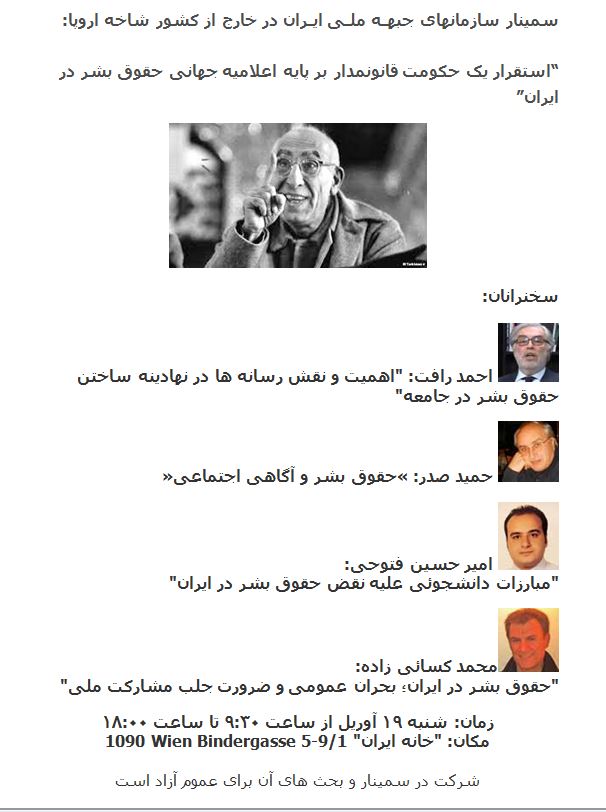 سمینار سازمانهای جبهه ملی ایران در خارج از کشور شاخه اروپا:

"استقرار یک حکومت قانونمدار بر پایه اعلامیه جهانی حقوق بشر در ایران"

سخنرانان:

احمد رافت: "اهمیت و نقش رسانه ها در نهادینه ساختن حقوق بشر در جامعه"

حمید صدر: »حقوق بشر و آگاهی اجتماعی«

امیر حسین فتوحی:
"مبارزات دانشجوئی علیه نقض حقوق بشر در ایران"

محمد کسائی زاده:
"حقوق بشر در ایران؛ بحران عمومی و ضرورت جلب مشارکت ملی"

زمان: شنبه ۱۹ آوریل از ساعت ۹:۳۰ تا ساعت ۱۸:۰۰
مکان: "خانه ایران" 1090 Wien Bindergasse 5-9/1

شرکت در سمینار و بحث های آن برای عموم آزاد است